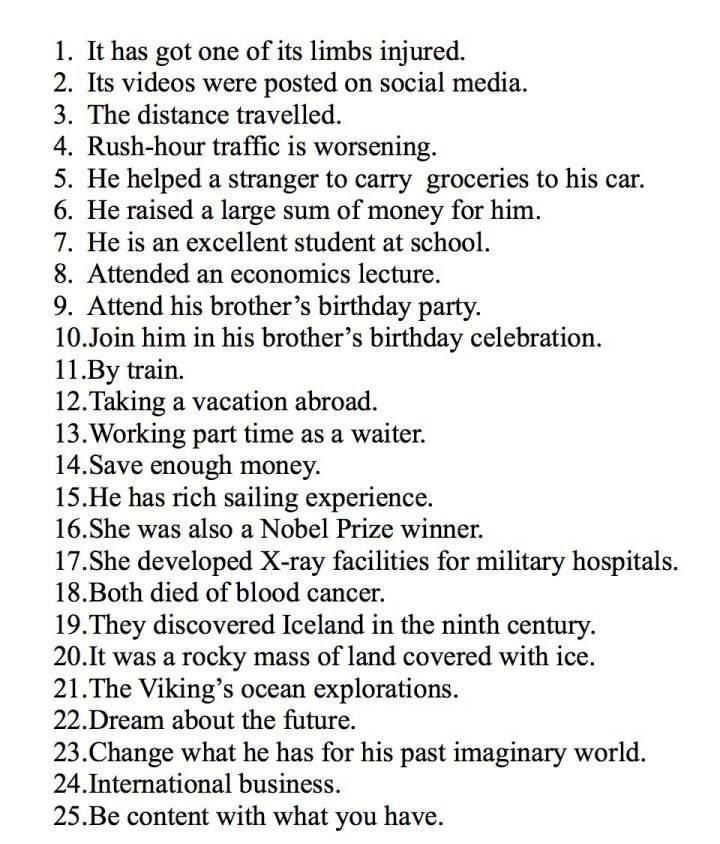 1. It has got one of its limbs injured.
2. Its videos were posted on social media.
3. The distance travelled.
4. Rush-hour traffic is worsening.
5. He helped a stranger to carry groceries to his car.
6. He raised a large sum of money for him.
7. He is an excellent student at school.
8. Attended an economics lecture.
9. Attend his brother's birthday party.
10.Join him in his brother's birthday celebration.
11.By train.
12.Taking a vacation abroad.
13.Working part time as a waiter.
14.Save enough money.
15.He has rich sailing experience.
16.She was also a Nobel Prize winner.
17.She developed X-ray facilities for military hospitals.
18.Both died of blood cancer.
19.They discovered Iceland in the ninth century.
20.It was a rocky mass of land covered with ice.
21.The Viking's ocean explorations.
22.Dream about the future.
23.Change what he has for his past imaginary world.
24.International business.
25.Be content with what you have.